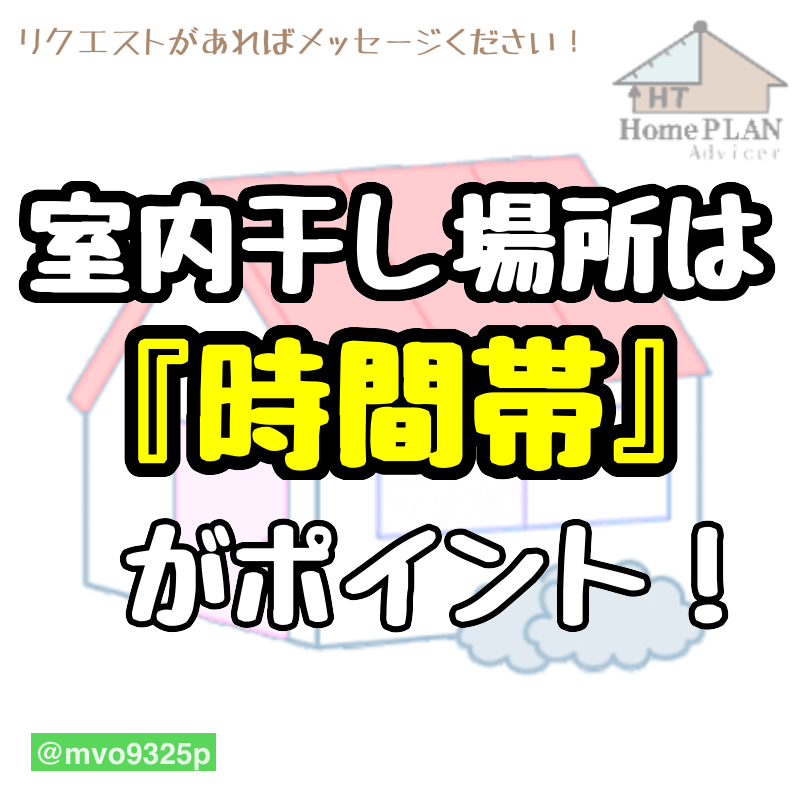 リクエストがあればメッセージください！

HT
Home PLAN
Advicer

室内干し場所は
『時間帯』
がポイント！

@mvo9325p